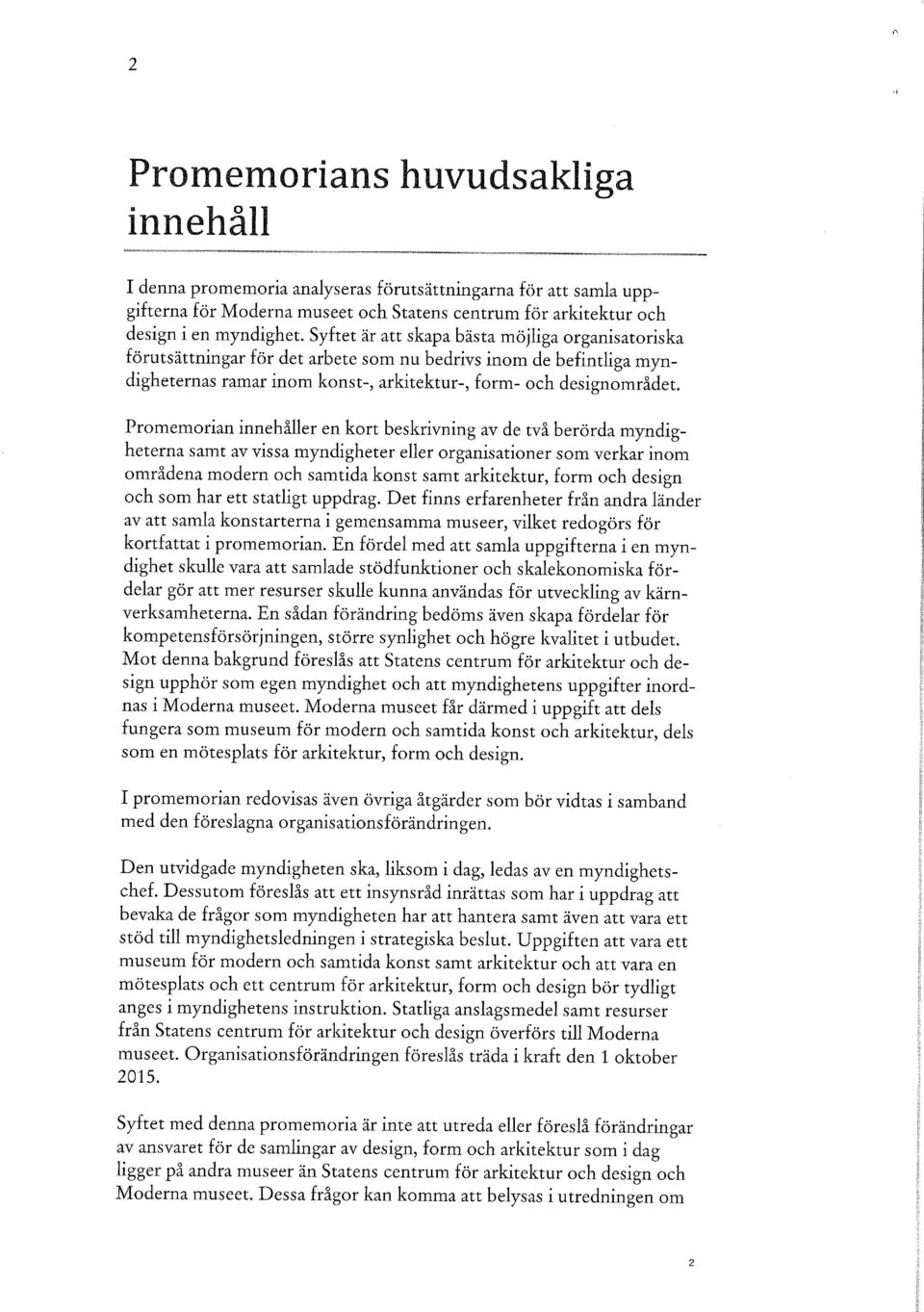 2

Promemorians huvudsakliga innehåll

I denna promemoria analyseras förutsättningarna för att samla uppgifterna för Moderna museet och Statens centrum för arkitektur och design i en myndighet. Syftet är att skapa bästa möjliga organisatoriska förutsättningar för det arbete som nu bedrivs inom de befintliga myndigheternas ramar inom konst-, arkitektur-, form- och designområdet.

Promemorian innehåller en kort beskrivning av de två berörda myndigheterna samt av vissa myndigheter eller organisationer som verkar inom områdena modern och samtida konst samt arkitektur, form och design och som har ett statligt uppdrag. Det finns erfarenheter från andra länder av att samla konstarterna i gemensamma museer, vilket redogörs för kortfattat i promemorian. En fördel med att samla uppgifterna i en myndighet skulle vara att samlade stödfunktioner och skalekonomiska fördelar gör att mer resurser skulle kunna användas för utveckling av kärnverksamheterna. En sådan förändring bedöms även skapa fördelar för kompetensförsörjningen, större synlighet och högre kvalitet i utbudet. Mot denna bakgrund föreslås att Statens centrum för arkitektur och design upphör som egen myndighet och att myndighetens uppgifter inordnas i Moderna museet. Moderna museet får därmed i uppgift att dels fungera som museum för modern och samtida konst och arkitektur, dels som en mötesplats för arkitektur, form och design.

I promemorian redovisas även övriga åtgärder som bör vidtas i samband med den föreslagna organisationsförändringen.

Den utvidgade myndigheten ska, liksom i dag, ledas av en myndighetschef. Dessutom föreslås att ett insynsråd inrättas som har i uppdrag att bevaka de frågor som myndigheten har att hantera samt även att vara ett stöd till myndighetsledningen i strategiska beslut. Uppgiften att vara ett museum för modern och samtida konst samt arkitektur och att vara en mötesplats och ett centrum för arkitektur, form och design bör tydligt anges i myndighetens instruktion. Statliga anslagsmedel samt resurser från Statens centrum för arkitektur och design överförs till Moderna museet. Organisationsförändringen föreslås träda i kraft den 1 oktober 2015.

Syftet med denna promemoria är inte att utreda eller föreslå förändringar av ansvaret för de samlingar av design, form och arkitektur som i dag ligger på andra museer än Statens centrum för arkitektur och design och Moderna museet. Dessa frågor kan komma att belysas i utredningen om

2